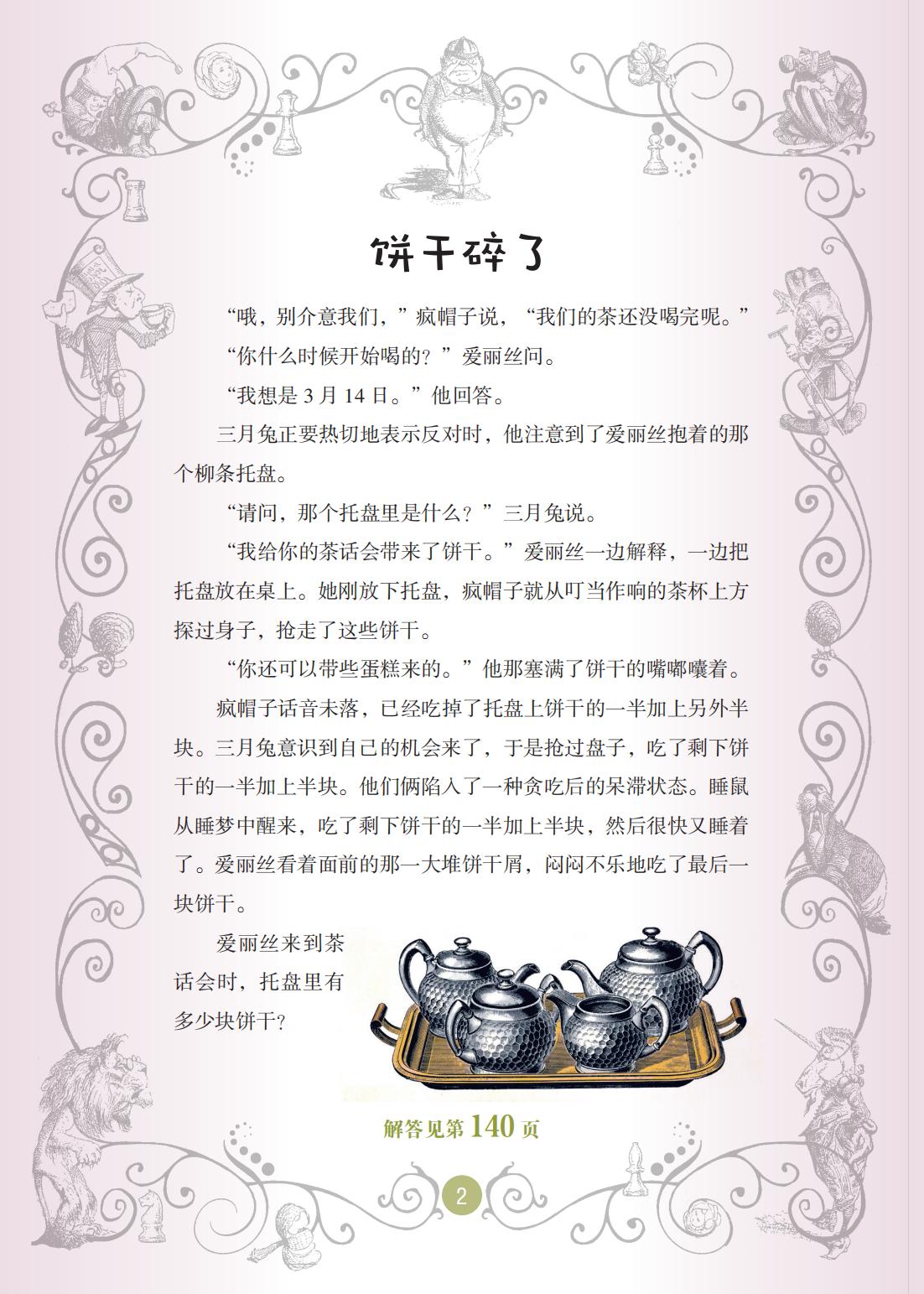 饼干碎了

“哦，别介意我们，”疯帽子说，“我们的茶还没喝完呢。”

“你什么时候开始喝的？”爱丽丝问。

“我想是 3 月 14 日。”他回答。

三月兔正要热切地表示反对时，他注意到了爱丽丝抱着的那个柳条托盘。

“请问，那个托盘里是什么？”三月兔说。

“我给你的茶话会带来了饼干。”爱丽丝一边解释，一边把托盘放在桌上。她刚放下托盘，疯帽子就从叮当作响的茶杯上方探过身子，抢走了这些饼干。

“你还可以带些蛋糕来的。”他那塞满了饼干的嘴嘟囔着。

疯帽子话音未落，已经吃掉了托盘上饼干的一半加上另外半块。三月兔意识到自己的机会来了，于是抢过盘子，吃了剩下饼干的一半加上半块。他们俩陷入了一种贪吃后的呆滞状态。睡鼠从睡梦中醒来，吃了剩下饼干的一半加上半块，然后很快又睡着了。爱丽丝看着面前的那一大堆饼干屑，闷闷不乐地吃了最后一块饼干。

爱丽丝来到茶话会时，托盘里有多少块饼干？

解答见第 140 页

2